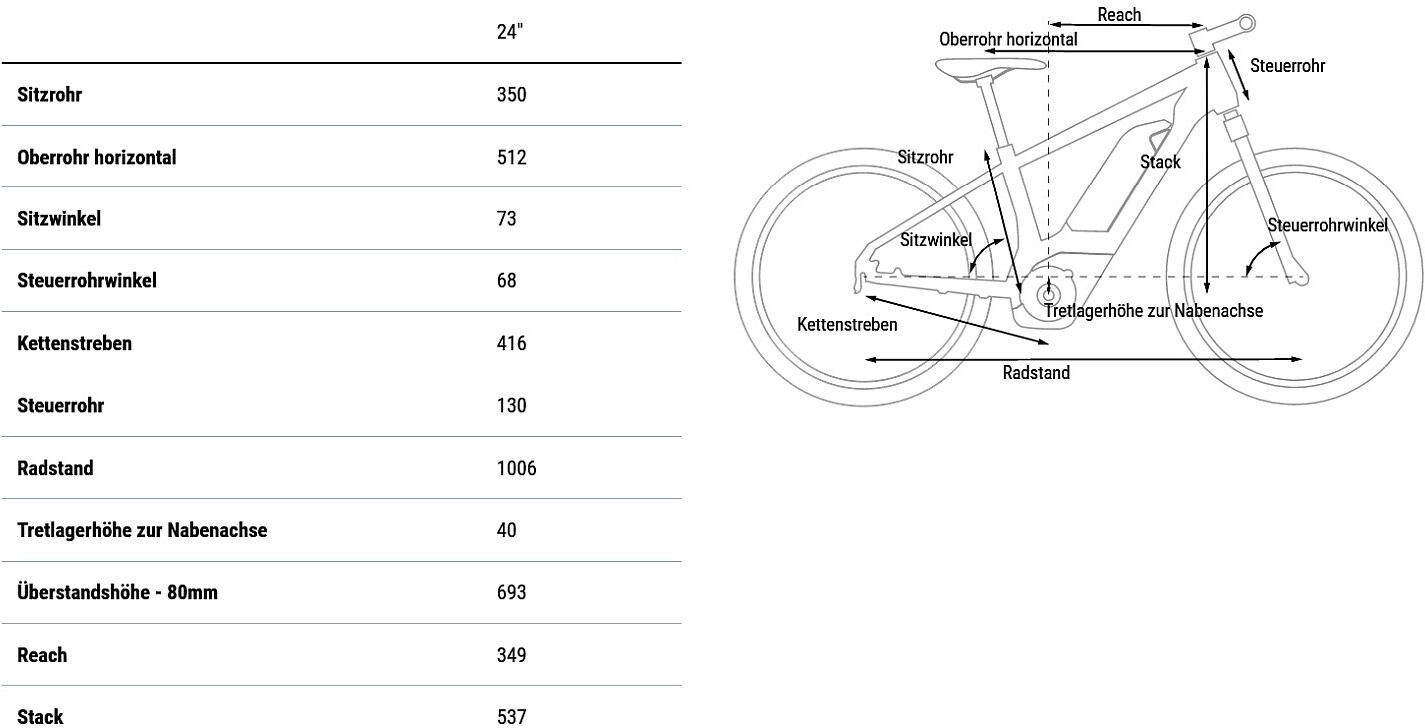 |  | 24" |
|---|---|
| **Sitzrohr** | 350 |
| **Oberrohr horizontal** | 512 |
| **Sitzwinkel** | 73 |
| **Steuerrohrwinkel** | 68 |
| **Kettenstreben** | 416 |
| **Steuerrohr** | 130 |
| **Radstand** | 1006 |
| **Tretlagerhöhe zur Nabenachse** | 40 |
| **Überstandshöhe - 80mm** | 693 |
| **Reach** | 349 |
| **Stack** | 537 |

Reach
Oberrohr horizontal
Steuerrohr
Sitzrohr
Stack
Sitzwinkel
Steuerrohrwinkel
Tretlagerhöhe zur Nabenachse
Kettenstreben
Radstand